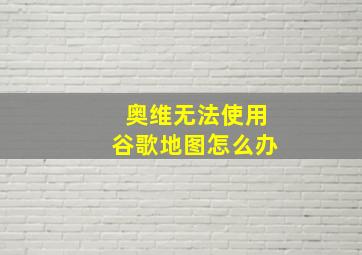 奥维无法使用
谷歌地图怎么办